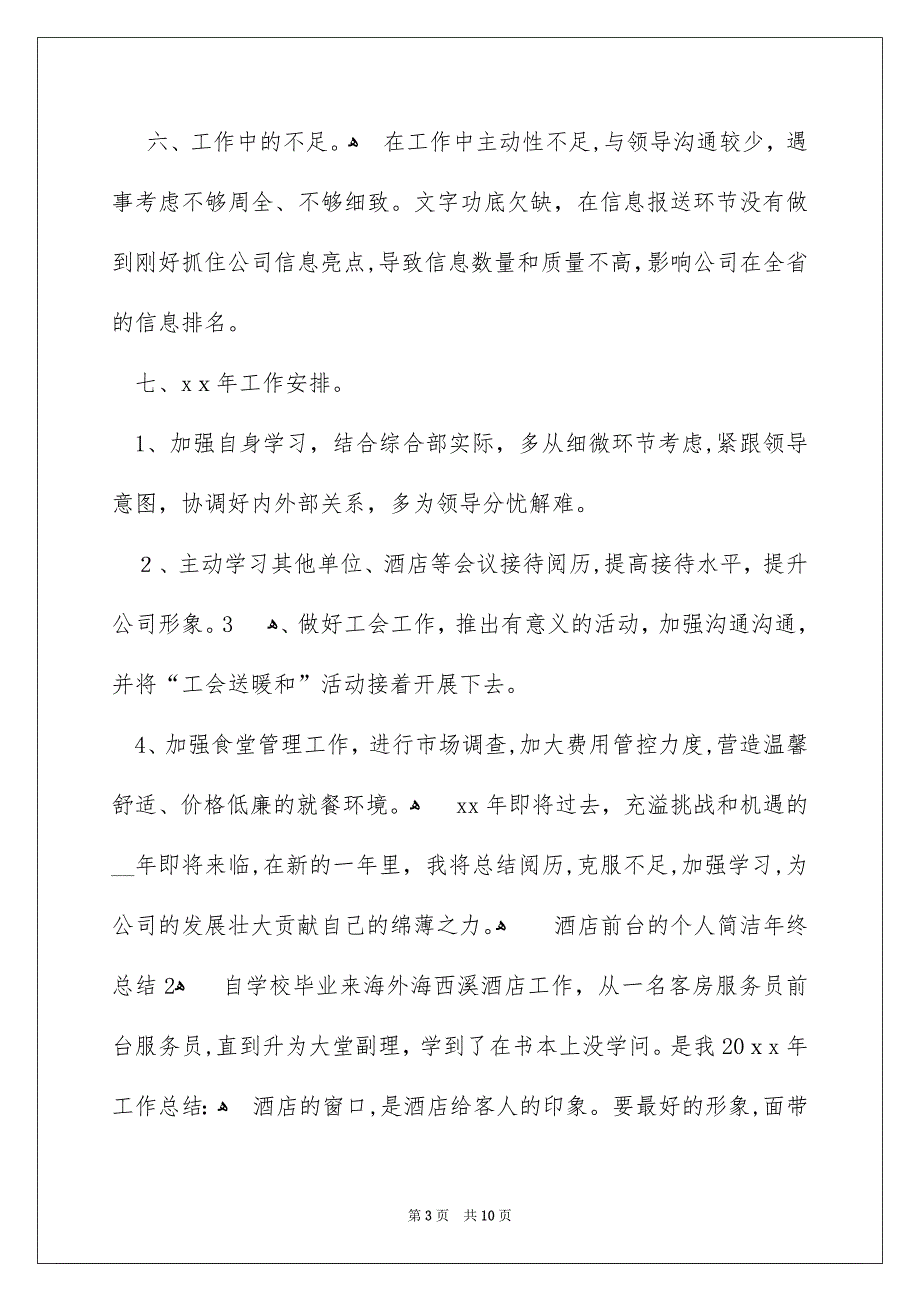 六、工作中的不足。 在工作中主动性不足,与领导沟通较少，遇事考虑不够周全、不够细致。文字功底欠缺，在信息报送环节没有做到刚好抓住公司信息亮点,导致信息数量和质量不高,影响公司在全省的信息排名。

七、x x 年工作安排。

1、加强自身学习，结合综合部实际，多从细微环节考虑,紧跟领导意图，协调好内外部关系，多为领导分忧解难。

2、主动学习其他单位、酒店等会议接待阅历,提高接待水平，提升公司形象。3 、做好工会工作，推出有意义的活动，加强沟通沟通，并将“工会送暖和”活动接着开展下去。

4、加强食堂管理工作，进行市场调查,加大费用管控力度,营造温馨舒适、价格低廉的就餐环境。 xx 年即将过去，充溢挑战和机遇的__年即将来临,在新的一年里，我将总结阅历,克服不足,加强学习,为公司的发展壮大贡献自己的绵薄之力。 酒店前台的个人简洁年终总结 2 自学校毕业来海外海西溪酒店工作，从一名客房服务员前台服务员,直到升为大堂副理，学到了在书本上没学问。是我 20 x x 年工作总结: 酒店的窗口,是酒店给客人的印象。要最好的形象,面带

第 3 页 共 10 页